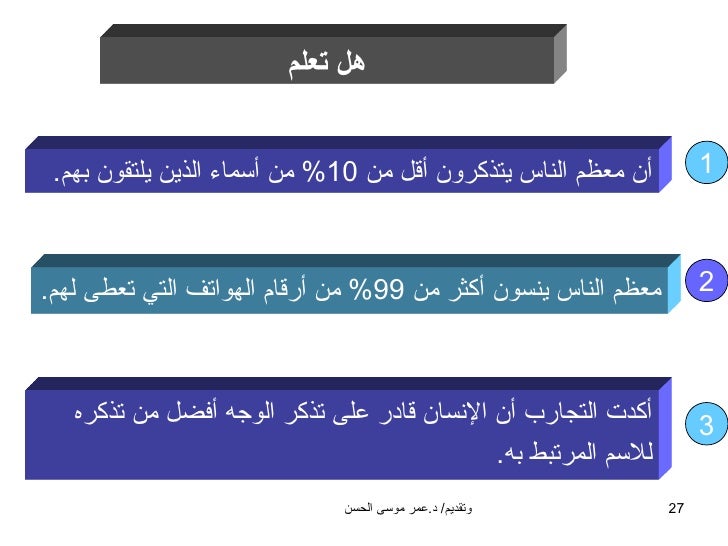 هل تعلم

1

أن معظم الناس يتذكرون أقل من 10% من أسماء الذين يلتقون بهم.

2

معظم الناس ينسون أكثر من 99% من أرقام الهواتف التي تعطى لهم.

3

أكدت التجارب أن الإنسان قادر على تذكر الوجه أفضل من تذكره للاسم المرتبط به.

وتقديم/ د.عمر موسى الحسن

27